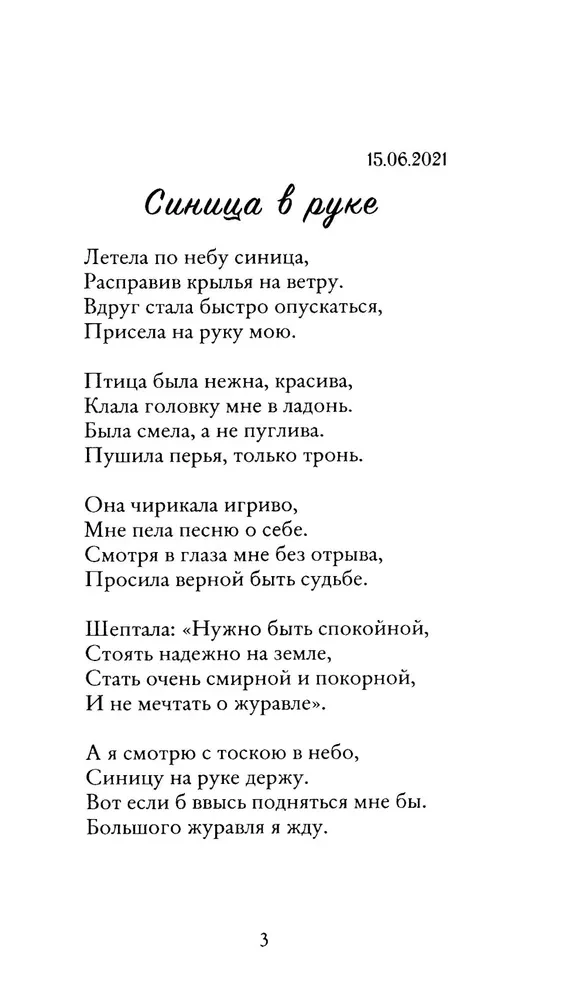 15.06.2021

Синица в руке

Летела по небу синица,
Расправив крылья на ветру.
Вдруг стала быстро опускаться,
Присела на руку мою.

Птица была нежна, красива,
Клала головку мне в ладонь.
Была смела, а не пуглива.
Пушила перья, только тронь.

Она чирикала игриво,
Мне пела песню о себе.
Смотря в глаза мне без отрыва,
Просила верной быть судьбе.

Шептала: «Нужно быть спокойной,
Стоять надежно на земле,
Стать очень смирной и покорной,
И не мечтать о журавле».

А я смотрю с тоскою в небо,
Синицу на руке держу.
Вот если б ввысь подняться мне бы.
Большого журавля я жду.

3